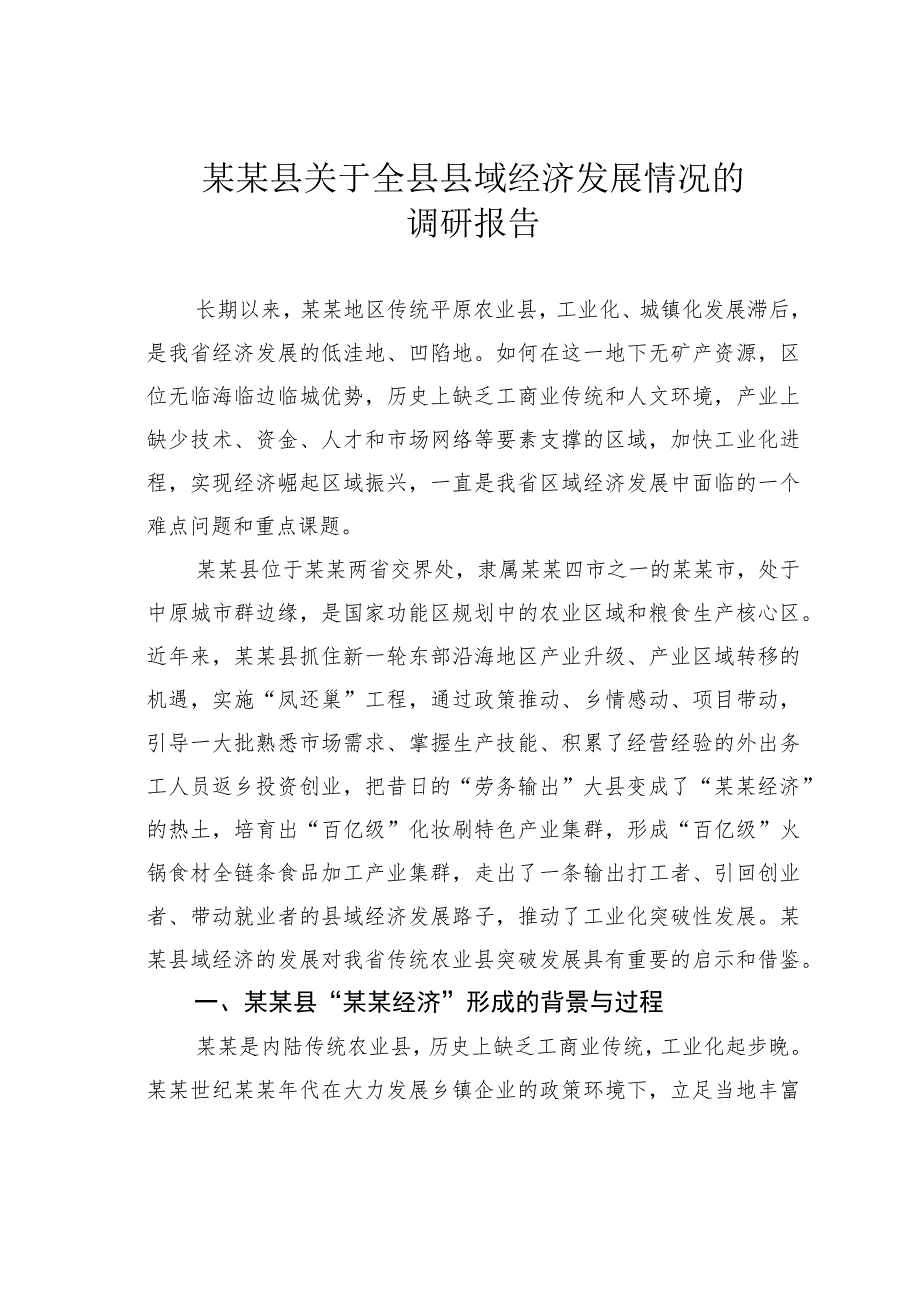 某某县关于全县县域经济发展情况的调研报告

长期以来，某某地区传统平原农业县，工业化、城镇化发展滞后，是我省经济发展的低洼地、凹陷地。如何在这一地下无矿产资源，区位无临海临边临城优势，历史上缺乏工商业传统和人文环境，产业上缺少技术、资金、人才和市场网络等要素支撑的区域，加快工业化进程，实现经济崛起区域振兴，一直是我省区域经济发展中面临的一个难点问题和重点课题。

某某县位于某某两省交界处，隶属某某四市之一的某某市，处于中原城市群边缘，是国家功能区规划中的农业区域和粮食生产核心区。近年来，某某县抓住新一轮东部沿海地区产业升级、产业区域转移的机遇，实施“凤还巢”工程，通过政策推动、乡情感动、项目带动，引导一大批熟悉市场需求、掌握生产技能、积累了经营经验的外出务工人员返乡投资创业，把昔日的“劳务输出”大县变成了“某某经济”的热土，培育出“百亿级”化妆刷特色产业集群，形成“百亿级”火锅食材全链条食品加工产业集群，走出了一条输出打工者、引回创业者、带动就业者的县域经济发展路子，推动了工业化突破性发展。某某县域经济的发展对我省传统农业县突破发展具有重要的启示和借鉴。

一、某某县“某某经济”形成的背景与过程

某某是内陆传统农业县，历史上缺乏工商业传统，工业化起步晚。某某世纪某某年代在大力发展乡镇企业的政策环境下，立足当地丰富